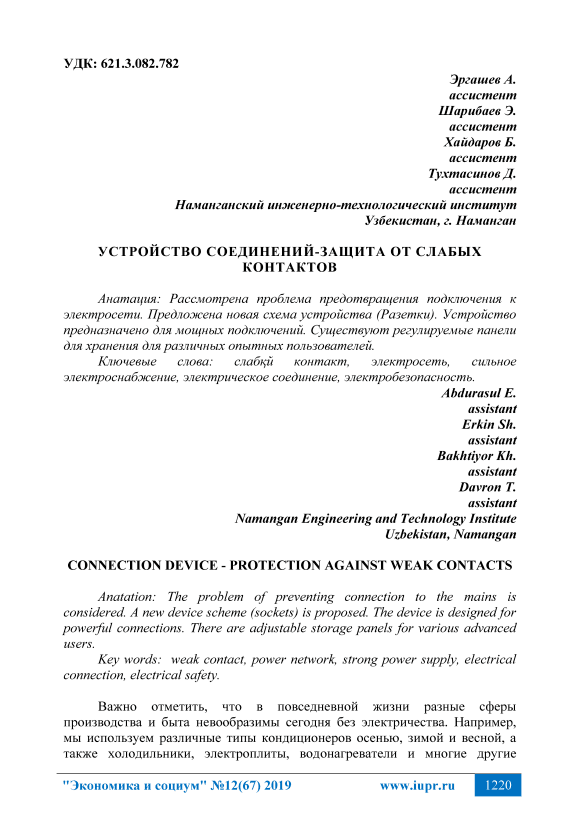 УДК: 621.3.082.782

Эргашев А.
ассистент
Шарибаев Э.
ассистент
Хайдаров Б.
ассистент
Тухтасинов Д.
ассистент
Наманганский инженерно-технологический институт
Узбекистан, г. Наманган

УСТРОЙСТВО СОЕДИНЕНИЙ-ЗАЩИТА ОТ СЛАБЫХ КОНТАКТОВ

Анатация: Рассмотрена проблема предотвращения подключения к электросети. Предложена новая схема устройства (Разетки). Устройство предназначено для мощных подключений. Существуют регулируемые панели для хранения для различных опытных пользователей.

Ключевые слова: слабқй контакт, электросеть, сильное электроснабжение, электрическое соединение, электробезопасность.

Abdurasul E.
assistant
Erkin Sh.
assistant
Bakhtiyor Kh.
assistant
Davron T.
assistant
Namangan Engineering and Technology Institute
Uzbekistan, Namangan

CONNECTION DEVICE - PROTECTION AGAINST WEAK CONTACTS

Anatation: The problem of preventing connection to the mains is considered. A new device scheme (sockets) is proposed. The device is designed for powerful connections. There are adjustable storage panels for various advanced users.

Key words: weak contact, power network, strong power supply, electrical connection, electrical safety.

Важно отметить, что в повседневной жизни разные сферы производства и быта невообразимы сегодня без электричества. Например, мы используем различные типы кондиционеров осенью, зимой и весной, а также холодильники, электроплиты, водонагреватели и многие другие

"Экономика и социум" №12(67) 2019 www.iupr.ru 1220